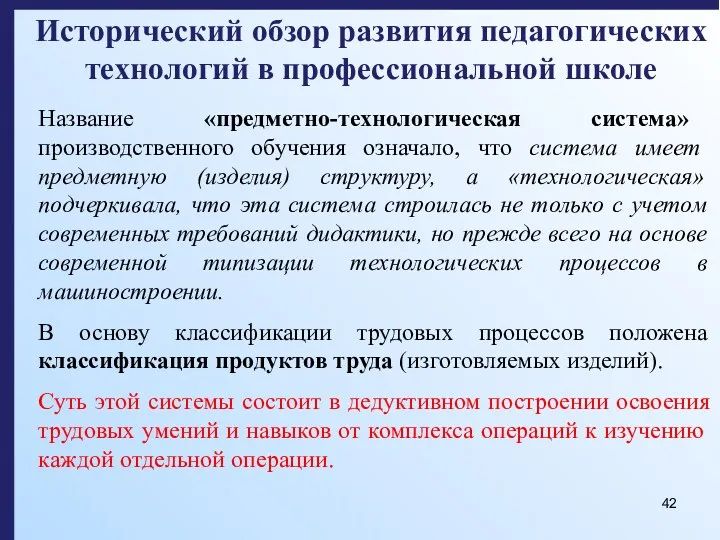 Исторический обзор развития педагогических технологий в профессиональной школе

Название «предметно-технологическая система» производственного обучения означало, что система имеет предметную (изделия) структуру, а «технологическая» подчеркивала, что эта система строилась не только с учетом современных требований дидактики, но прежде всего на основе современной типизации технологических процессов в машиностроении.

В основу классификации трудовых процессов положена классификация продуктов труда (изготовляемых изделий).

Суть этой системы состоит в дедуктивном построении освоения трудовых умений и навыков от комплекса операций к изучению каждой отдельной операции.

42